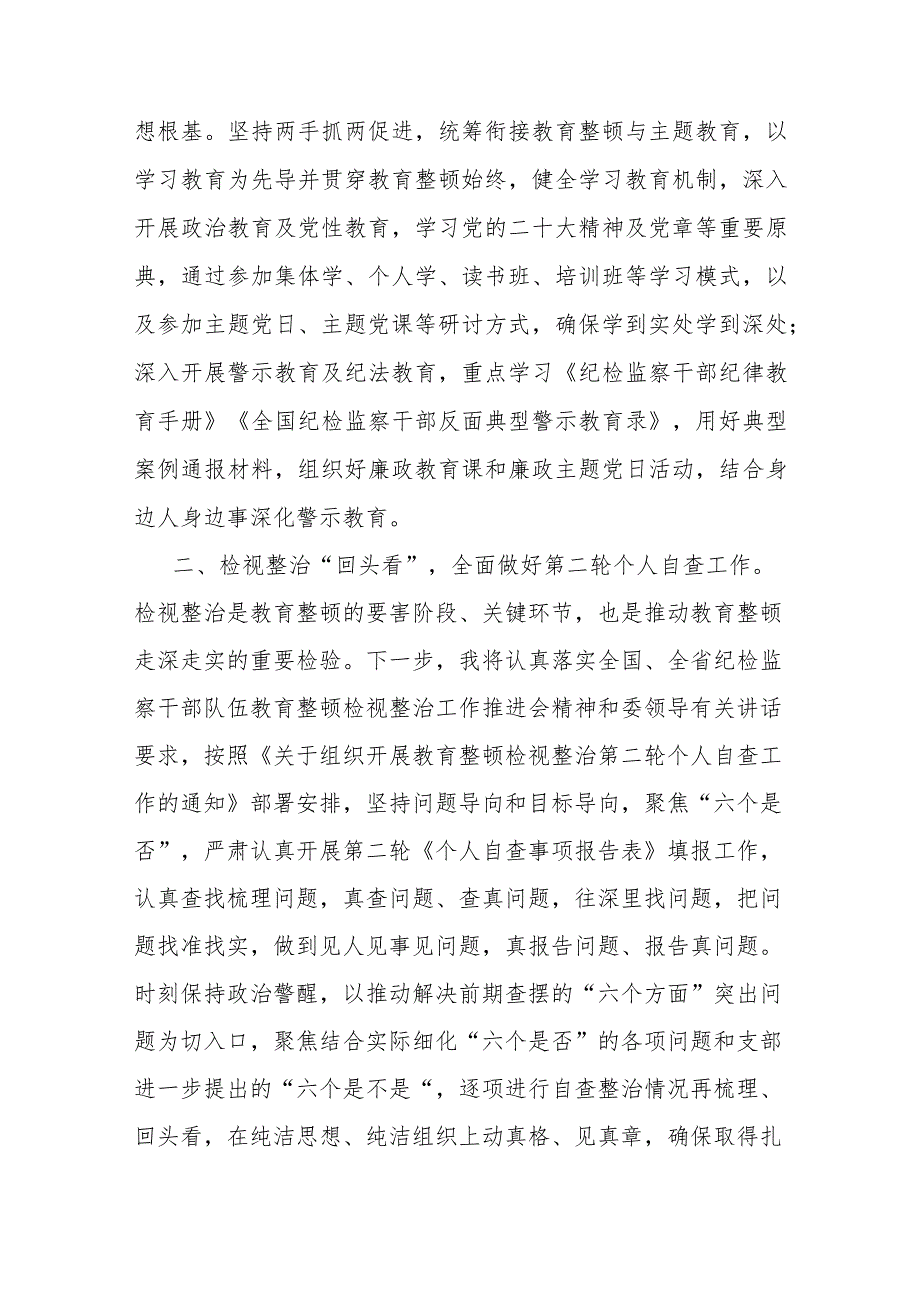 想根基。坚持两手抓两促进，统筹衔接教育整顿与主题教育，以学习教育为先导并贯穿教育整顿始终，健全学习教育机制，深入开展政治教育及党性教育，学习党的二十大精神及党章等重要原典，通过参加集体学、个人学、读书班、培训班等学习模式，以及参加主题党日、主题党课等研讨方式，确保学到实处学到深处；深入开展警示教育及纪法教育，重点学习《纪检监察干部纪律教育手册》《全国纪检监察干部反面典型警示教育录》，用好典型案例通报材料，组织好廉政教育课和廉政主题党日活动，结合身边人身边事深化警示教育。

二、检视整治“回头看”，全面做好第二轮个人自查工作。检视整治是教育整顿的要害阶段、关键环节，也是推动教育整顿走深走实的重要检验。下一步，我将认真落实全国、全省纪检监察干部队伍教育整顿检视整治工作推进会精神和委领导有关讲话要求，按照《关于组织开展教育整顿检视整治第二轮个人自查工作的通知》部署安排，坚持问题导向和目标导向，聚焦“六个是否”，严肃认真开展第二轮《个人自查事项报告表》填报工作，认真查找梳理问题，真查问题、查真问题，往深里找问题，把问题找准找实，做到见人见事见问题，真报告问题、报告真问题。时刻保持政治警醒，以推动解决前期查摆的“六个方面”突出问题为切入口，聚焦结合实际细化“六个是否”的各项问题和支部进一步提出的“六个是不是“，逐项进行自查整治情况再梳理、回头看，在纯洁思想、纯洁组织上动真格、见真章，确保取得扎